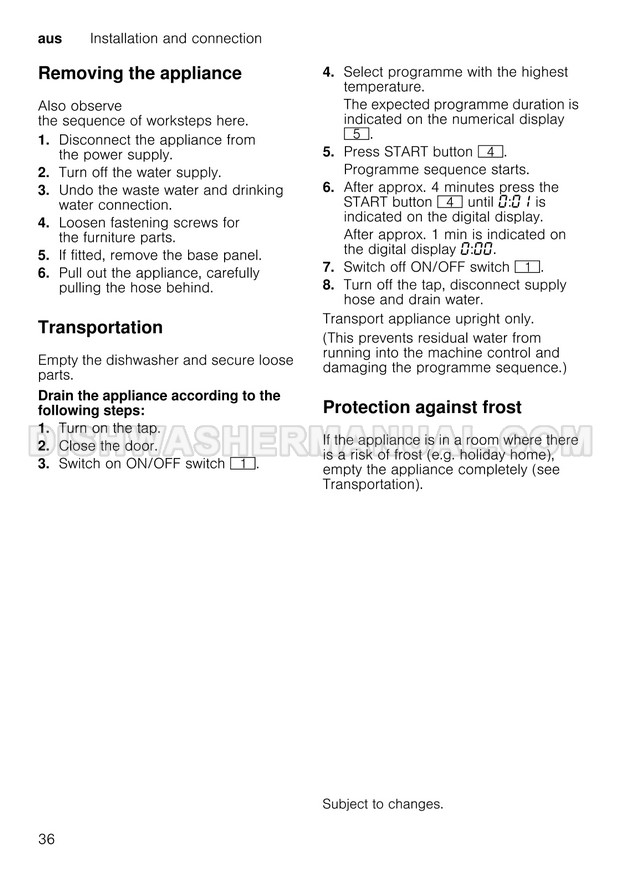 aus Installation and connection

Removing the appliance

Also observe the sequence of worksteps here.

1. Disconnect the appliance from the power supply.
2. Turn off the water supply.
3. Undo the waste water and drinking water connection.
4. Loosen fastening screws for the furniture parts.
5. If fitted, remove the base panel.
6. Pull out the appliance, carefully pulling the hose behind.

Transportation

Empty the dishwasher and secure loose parts.

Drain the appliance according to the following steps:

1. Turn on the tap.
2. Close the door.
3. Switch on ON/OFF switch 1.
4. Select programme with the highest temperature.
The expected programme duration is indicated on the numerical display 5.
5. Press START button 4.
Programme sequence starts.
6. After approx. 4 minutes press the START button 4 until 0:01 is indicated on the digital display.
After approx. 1 min is indicated on the digital display 0:00.
7. Switch off ON/OFF switch 1.
8. Turn off the tap, disconnect supply hose and drain water.

Transport appliance upright only.

(This prevents residual water from running into the machine control and damaging the programme sequence.)

Protection against frost

If the appliance is in a room where there is a risk of frost (e.g. holiday home), empty the appliance completely (see Transportation).

Subject to changes.

36

DISHWASHERMANUAL.COM